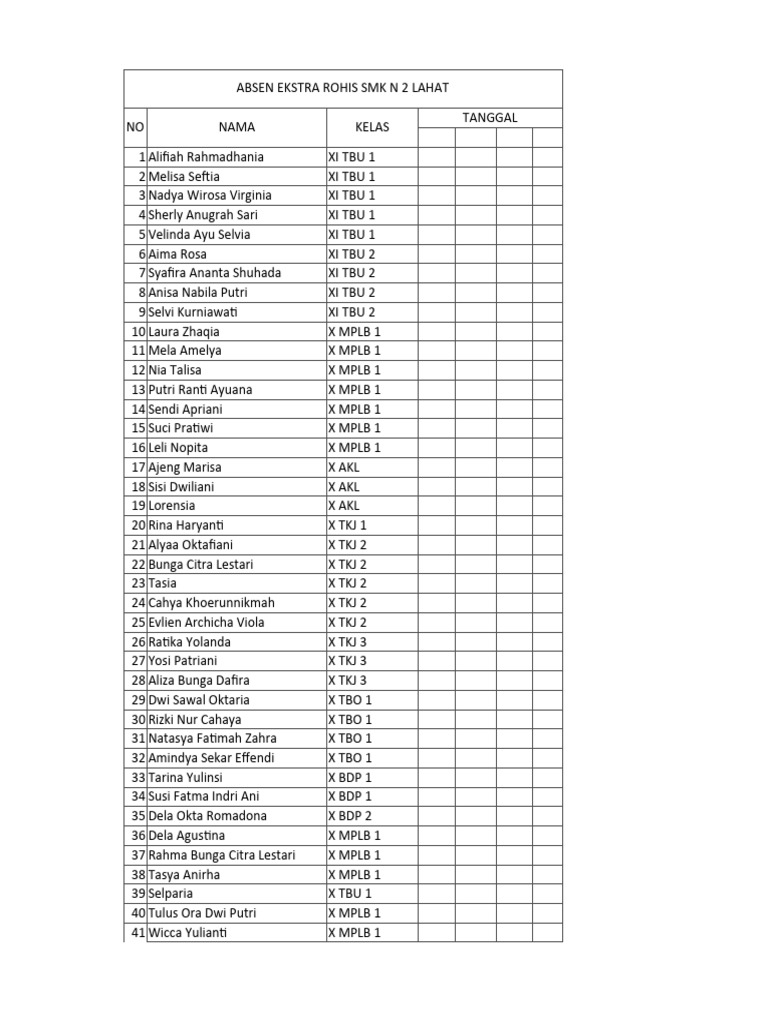 ABSEN EKSTRA ROHIS SMK N 2 LAHAT

| NO | NAMA | KELAS | TANGGAL | | | |
|---|---|---|---|---|---|---|
| 1 | Alifiah Rahmadhania | XI TBU 1 | | | | |
| 2 | Melisa Seftia | XI TBU 1 | | | | |
| 3 | Nadya Wirosa Virginia | XI TBU 1 | | | | |
| 4 | Sherly Anugrah Sari | XI TBU 1 | | | | |
| 5 | Velinda Ayu Selvia | XI TBU 1 | | | | |
| 6 | Aima Rosa | XI TBU 2 | | | | |
| 7 | Syafira Ananta Shuhada | XI TBU 2 | | | | |
| 8 | Anisa Nabila Putri | XI TBU 2 | | | | |
| 9 | Selvi Kurniawati | XI TBU 2 | | | | |
| 10 | Laura Zhaqia | X MPLB 1 | | | | |
| 11 | Mela Amelya | X MPLB 1 | | | | |
| 12 | Nia Talisa | X MPLB 1 | | | | |
| 13 | Putri Ranti Ayuana | X MPLB 1 | | | | |
| 14 | Sendi Apriani | X MPLB 1 | | | | |
| 15 | Suci Pratiwi | X MPLB 1 | | | | |
| 16 | Leli Nopita | X MPLB 1 | | | | |
| 17 | Ajeng Marisa | X AKL | | | | |
| 18 | Sisi Dwiliani | X AKL | | | | |
| 19 | Lorensia | X AKL | | | | |
| 20 | Rina Haryanti | X TKJ 1 | | | | |
| 21 | Alyaa Oktafiani | X TKJ 2 | | | | |
| 22 | Bunga Citra Lestari | X TKJ 2 | | | | |
| 23 | Tasia | X TKJ 2 | | | | |
| 24 | Cahya Khoerunnikmah | X TKJ 2 | | | | |
| 25 | Evlien Archicha Viola | X TKJ 2 | | | | |
| 26 | Ratika Yolanda | X TKJ 3 | | | | |
| 27 | Yosi Patriani | X TKJ 3 | | | | |
| 28 | Aliza Bunga Dafira | X TKJ 3 | | | | |
| 29 | Dwi Sawal Oktaria | X TBO 1 | | | | |
| 30 | Rizki Nur Cahaya | X TBO 1 | | | | |
| 31 | Natasya Fatimah Zahra | X TBO 1 | | | | |
| 32 | Amindya Sekar Effendi | X TBO 1 | | | | |
| 33 | Tarina Yulinsi | X BDP 1 | | | | |
| 34 | Susi Fatma Indri Ani | X BDP 1 | | | | |
| 35 | Dela Okta Romadona | X BDP 2 | | | | |
| 36 | Dela Agustina | X MPLB 1 | | | | |
| 37 | Rahma Bunga Citra Lestari | X MPLB 1 | | | | |
| 38 | Tasya Anirha | X MPLB 1 | | | | |
| 39 | Selparia | X TBU 1 | | | | |
| 40 | Tulus Ora Dwi Putri | X MPLB 1 | | | | |
| 41 | Wicca Yulianti | X MPLB 1 | | | | |